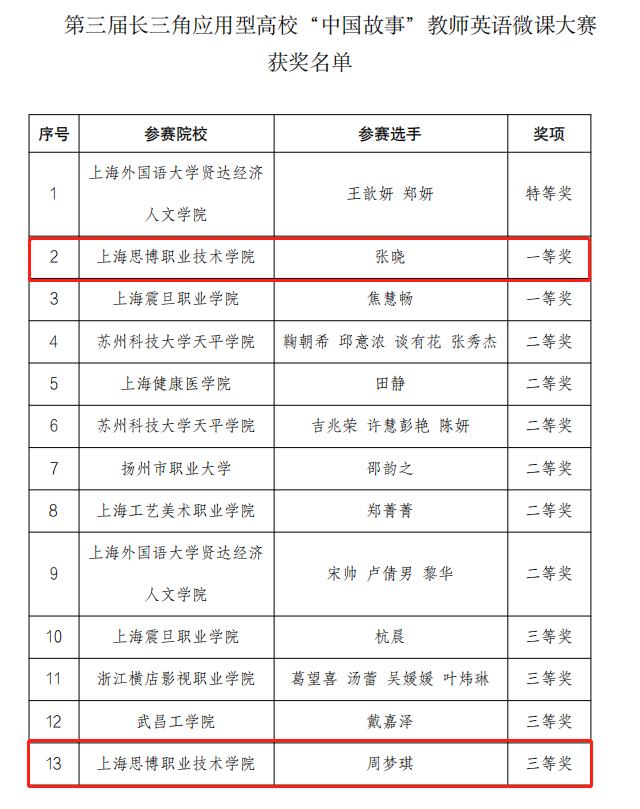 第三届长三角应用型高校“中国故事”教师英语微课大赛获奖名单

| 序号 | 参赛院校 | 参赛选手 | 奖项 |
|---|---|---|---|
| 1 | 上海外国语大学贤达经济人文学院 | 王歆妍 郑妍 | 特等奖 |
| 2 | 上海思博职业技术学院 | 张晓 | 一等奖 |
| 3 | 上海震旦职业学院 | 焦慧畅 | 一等奖 |
| 4 | 苏州科技大学天平学院 | 鞠朝希 邱意浓 谈有花 张秀杰 | 二等奖 |
| 5 | 上海健康医学院 | 田静 | 二等奖 |
| 6 | 苏州科技大学天平学院 | 吉兆荣 许慧彭艳 陈妍 | 二等奖 |
| 7 | 扬州市职业大学 | 邵韵之 | 二等奖 |
| 8 | 上海工艺美术职业学院 | 郑菁菁 | 二等奖 |
| 9 | 上海外国语大学贤达经济人文学院 | 宋帅 卢倩男 黎华 | 二等奖 |
| 10 | 上海震旦职业学院 | 杭晨 | 三等奖 |
| 11 | 浙江横店影视职业学院 | 葛望喜 汤蕾 吴媛媛 叶炜琳 | 三等奖 |
| 12 | 武昌工学院 | 戴嘉泽 | 三等奖 |
| 13 | 上海思博职业技术学院 | 周梦琪 | 三等奖 |